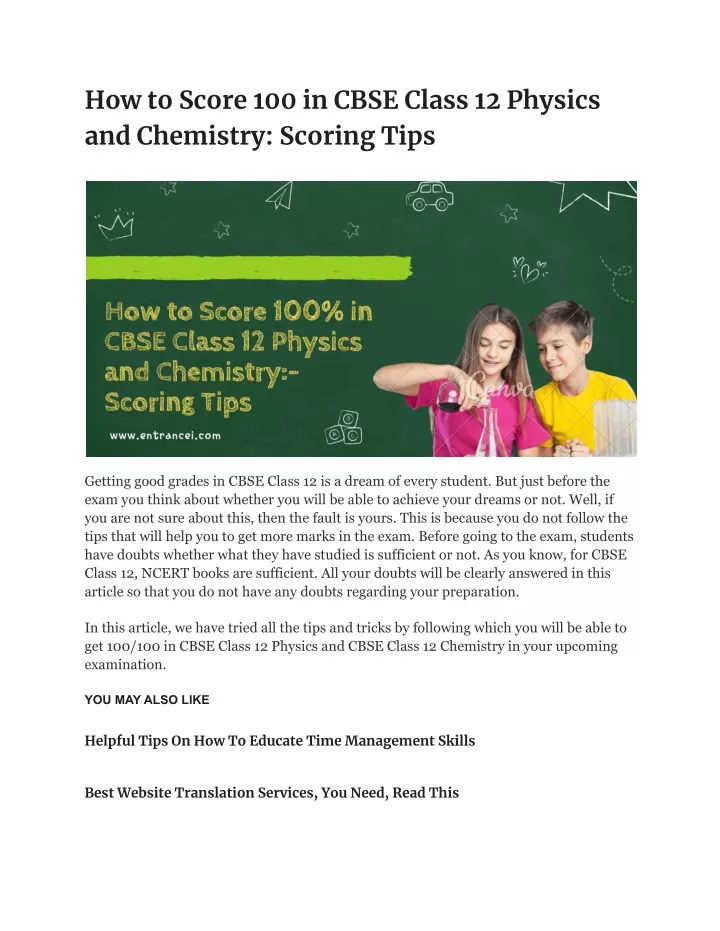 How to Score 100 in CBSE Class 12 Physics and Chemistry: Scoring Tips

How to Score 100% in CBSE Class 12 Physics and Chemistry:- Scoring Tips

www.entrancei.com

Canva

Getting good grades in CBSE Class 12 is a dream of every student. But just before the exam you think about whether you will be able to achieve your dreams or not. Well, if you are not sure about this, then the fault is yours. This is because you do not follow the tips that will help you to get more marks in the exam. Before going to the exam, students have doubts whether what they have studied is sufficient or not. As you know, for CBSE Class 12, NCERT books are sufficient. All your doubts will be clearly answered in this article so that you do not have any doubts regarding your preparation.

In this article, we have tried all the tips and tricks by following which you will be able to get 100/100 in CBSE Class 12 Physics and CBSE Class 12 Chemistry in your upcoming examination.

YOU MAY ALSO LIKE

Helpful Tips On How To Educate Time Management Skills

Best Website Translation Services, You Need, Read This